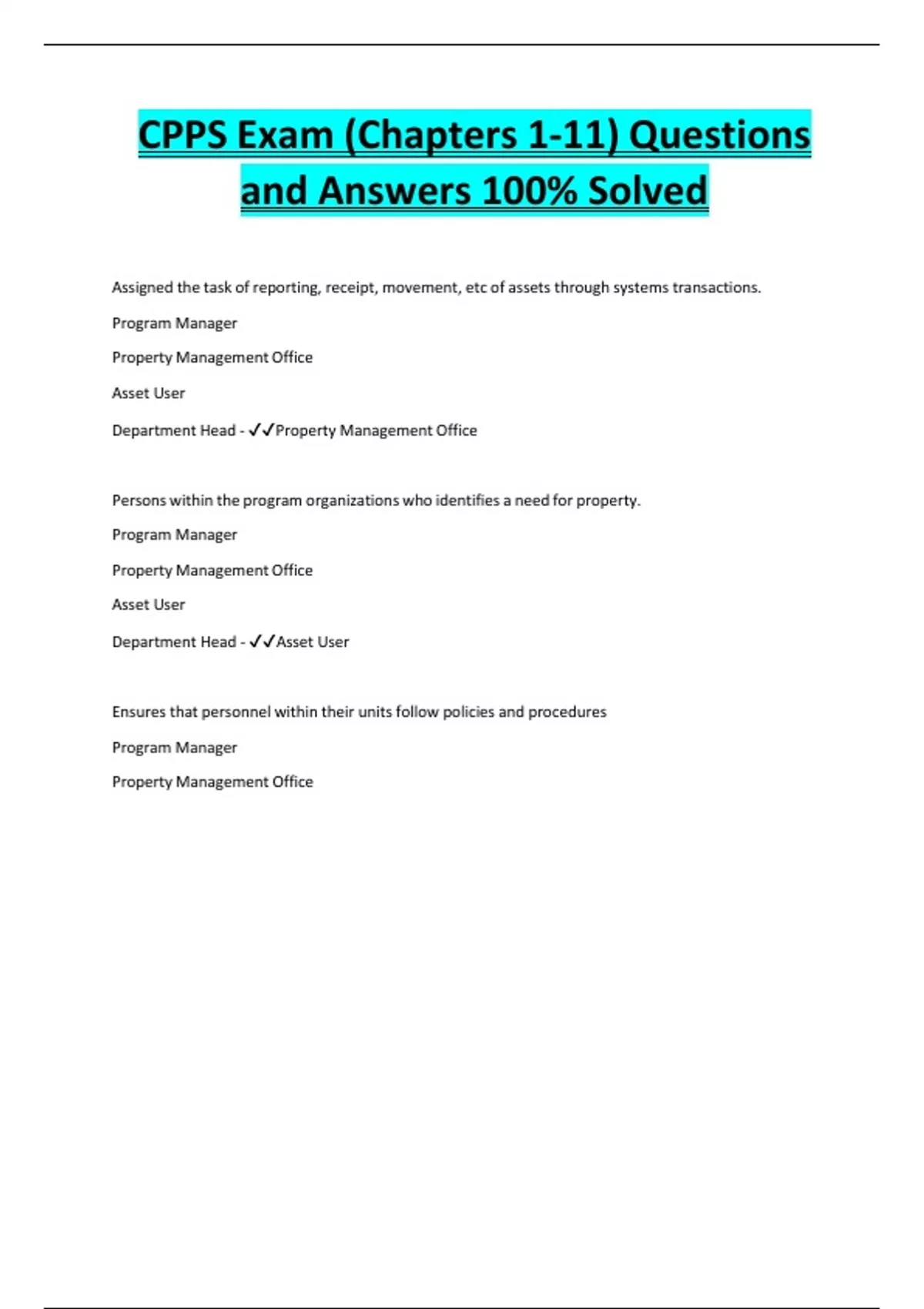 CPPS Exam (Chapters 1-11) Questions and Answers 100% Solved

Assigned the task of reporting, receipt, movement, etc of assets through systems transactions.

Program Manager

Property Management Office

Asset User

Department Head - ✓✓Property Management Office

Persons within the program organizations who identifies a need for property.

Program Manager

Property Management Office

Asset User

Department Head - ✓✓Asset User

Ensures that personnel within their units follow policies and procedures

Program Manager

Property Management Office